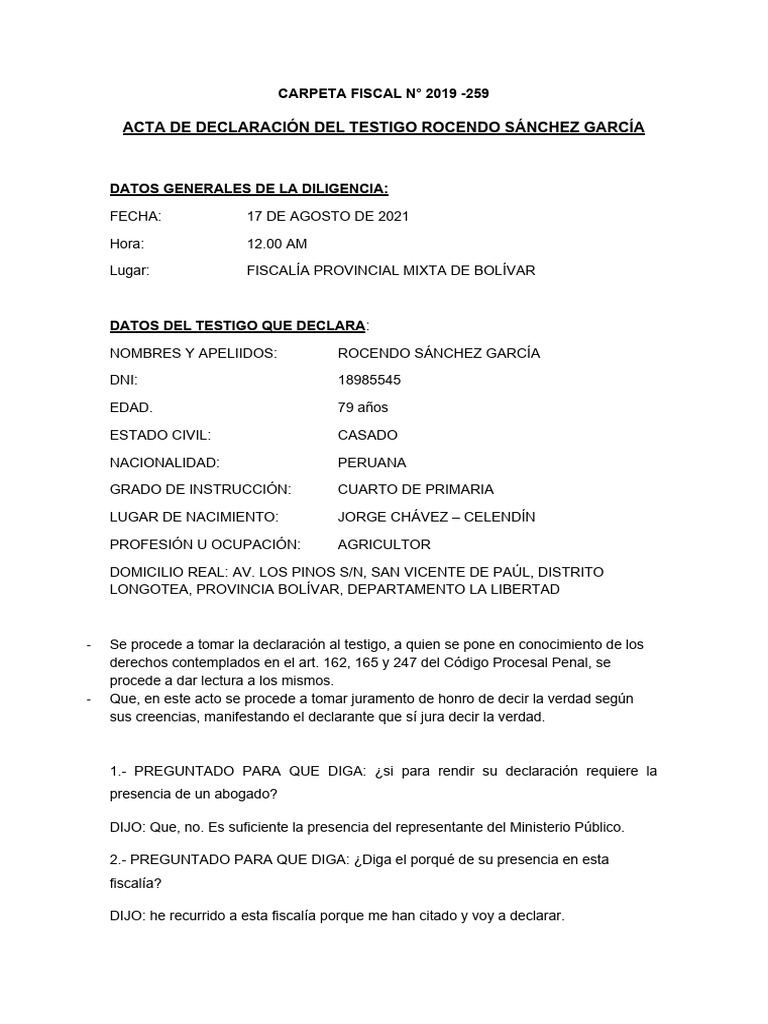 CARPETA FISCAL N° 2019 -259

ACTA DE DECLARACIÓN DEL TESTIGO ROCENDO SÁNCHEZ GARCÍA

DATOS GENERALES DE LA DILIGENCIA:

FECHA: 17 DE AGOSTO DE 2021

Hora: 12.00 AM

Lugar: FISCALÍA PROVINCIAL MIXTA DE BOLÍVAR

DATOS DEL TESTIGO QUE DECLARA:

NOMBRES Y APELIIDOS: ROCENDO SÁNCHEZ GARCÍA

DNI: 18985545

EDAD. 79 años

ESTADO CIVIL: CASADO

NACIONALIDAD: PERUANA

GRADO DE INSTRUCCIÓN: CUARTO DE PRIMARIA

LUGAR DE NACIMIENTO: JORGE CHÁVEZ – CELENDÍN

PROFESIÓN U OCUPACIÓN: AGRICULTOR

DOMICILIO REAL: AV. LOS PINOS S/N, SAN VICENTE DE PAÚL, DISTRITO LONGOTEA, PROVINCIA BOLÍVAR, DEPARTAMENTO LA LIBERTAD

- Se procede a tomar la declaración al testigo, a quien se pone en conocimiento de los derechos contemplados en el art. 162, 165 y 247 del Código Procesal Penal, se procede a dar lectura a los mismos.
- Que, en este acto se procede a tomar juramento de honro de decir la verdad según sus creencias, manifestando el declarante que sí jura decir la verdad.

1.- PREGUNTADO PARA QUE DIGA: ¿si para rendir su declaración requiere la presencia de un abogado?

DIJO: Que, no. Es suficiente la presencia del representante del Ministerio Público.

2.- PREGUNTADO PARA QUE DIGA: ¿Diga el porqué de su presencia en esta fiscalía?

DIJO: he recurrido a esta fiscalía porque me han citado y voy a declarar.